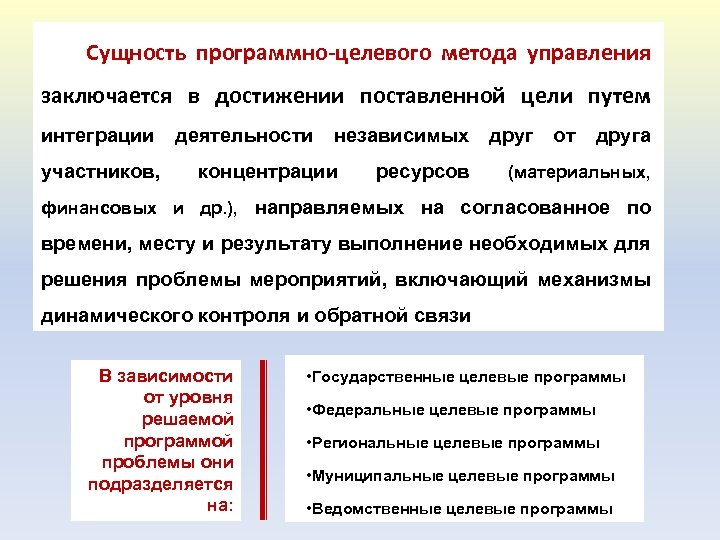 Сущность программно-целевого метода управления заключается в достижении поставленной цели путем интеграции деятельности независимых друг от друга участников, концентрации ресурсов (материальных, финансовых и др.), направляемых на согласованное по времени, месту и результату выполнение необходимых для решения проблемы мероприятий, включающий механизмы динамического контроля и обратной связи

В зависимости от уровня решаемой программой проблемы они подразделяется на:

•Государственные целевые программы
•Федеральные целевые программы
•Региональные целевые программы
•Муниципальные целевые программы
•Ведомственные целевые программы